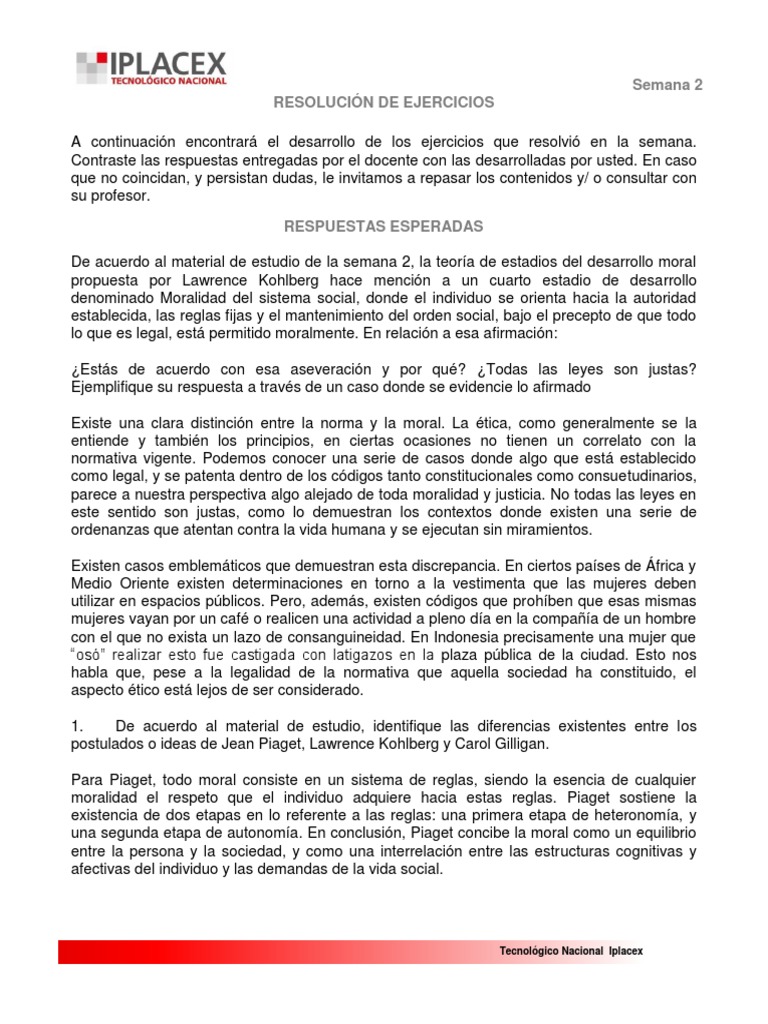 IPLACEX
TECNOLÓGICO NACIONAL

Semana 2

RESOLUCIÓN DE EJERCICIOS

A continuación encontrará el desarrollo de los ejercicios que resolvió en la semana. Contraste las respuestas entregadas por el docente con las desarrolladas por usted. En caso que no coincidan, y persistan dudas, le invitamos a repasar los contenidos y/ o consultar con su profesor.

RESPUESTAS ESPERADAS

De acuerdo al material de estudio de la semana 2, la teoría de estadios del desarrollo moral propuesta por Lawrence Kohlberg hace mención a un cuarto estadio de desarrollo denominado Moralidad del sistema social, donde el individuo se orienta hacia la autoridad establecida, las reglas fijas y el mantenimiento del orden social, bajo el precepto de que todo lo que es legal, está permitido moralmente. En relación a esa afirmación:

¿Estás de acuerdo con esa aseveración y por qué? ¿Todas las leyes son justas? Ejemplifique su respuesta a través de un caso donde se evidencie lo afirmado

Existe una clara distinción entre la norma y la moral. La ética, como generalmente se la entiende y también los principios, en ciertas ocasiones no tienen un correlato con la normativa vigente. Podemos conocer una serie de casos donde algo que está establecido como legal, y se patenta dentro de los códigos tanto constitucionales como consuetudinarios, parece a nuestra perspectiva algo alejado de toda moralidad y justicia. No todas las leyes en este sentido son justas, como lo demuestran los contextos donde existen una serie de ordenanzas que atentan contra la vida humana y se ejecutan sin miramientos.

Existen casos emblemáticos que demuestran esta discrepancia. En ciertos países de África y Medio Oriente existen determinaciones en torno a la vestimenta que las mujeres deben utilizar en espacios públicos. Pero, además, existen códigos que prohíben que esas mismas mujeres vayan por un café o realicen una actividad a pleno día en la compañía de un hombre con el que no exista un lazo de consanguineidad. En Indonesia precisamente una mujer que "osó" realizar esto fue castigada con latigazos en la plaza pública de la ciudad. Esto nos habla que, pese a la legalidad de la normativa que aquella sociedad ha constituido, el aspecto ético está lejos de ser considerado.

1. De acuerdo al material de estudio, identifique las diferencias existentes entre los postulados o ideas de Jean Piaget, Lawrence Kohlberg y Carol Gilligan.

Para Piaget, todo moral consiste en un sistema de reglas, siendo la esencia de cualquier moralidad el respeto que el individuo adquiere hacia estas reglas. Piaget sostiene la existencia de dos etapas en lo referente a las reglas: una primera etapa de heteronomía, y una segunda etapa de autonomía. En conclusión, Piaget concibe la moral como un equilibrio entre la persona y la sociedad, y como una interrelación entre las estructuras cognitivas y afectivas del individuo y las demandas de la vida social.

Tecnológico Nacional Iplacex